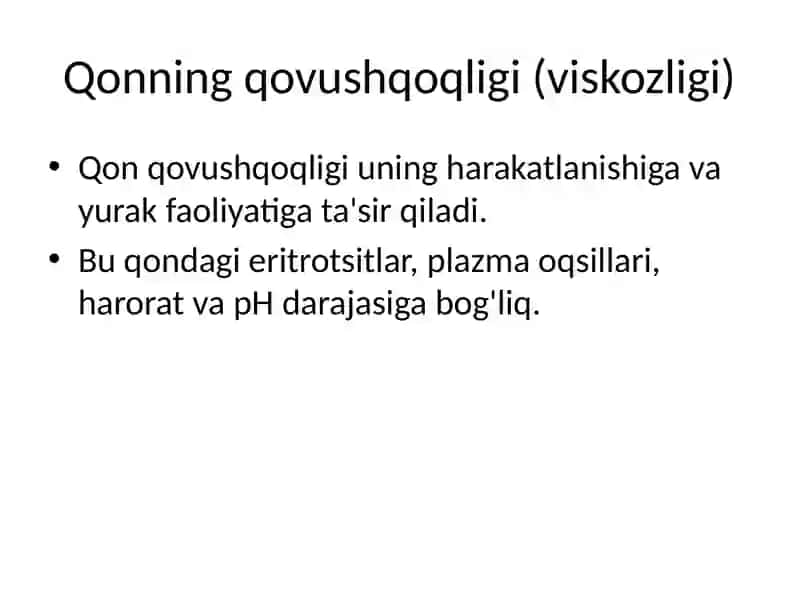 Qonning qovushqoqligi (viskozligi)

• Qon qovushqoqligi uning harakatlanishiga va yurak faoliyatiga ta'sir qiladi.

• Bu qondagi eritrotsitlar, plazma oqsillari, harorat va pH darajasiga bog'liq.